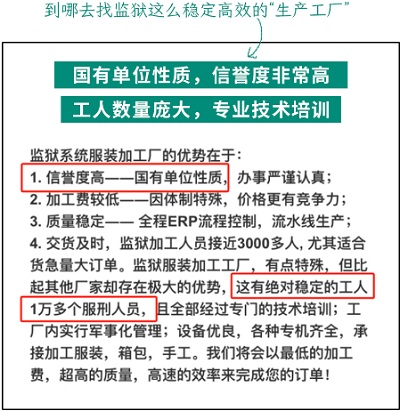 到哪去找监狱这么稳定高效的“生产工厂”

国有单位性质，信誉度非常高

工人数量庞大，专业技术培训

监狱系统服装加工厂的优势在于：
1.信誉度高——国有单位性质，办事严谨认真；
2.加工费较低——因体制特殊，价格更有竞争力；
3.质量稳定——全程ERP流程控制，流水线生产；
4.交货及时，监狱加工人员接近3000多人，尤其适合货急量大订单。监狱服装加工工厂，有点特殊，但比起其他厂家却存在极大的优势，这有绝对稳定的工人1万多个服刑人员，且全部经过专门的技术培训；工厂内实行军事化管理；设备优良，各种专机齐全，承接加工服装，箱包，手工。我们将会以最低的加工费，超高的质量，高速的效率来完成您的订单！